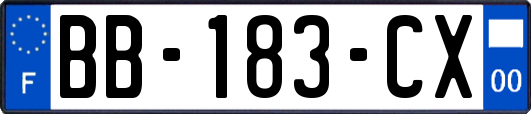 F
BB-183-CX
00